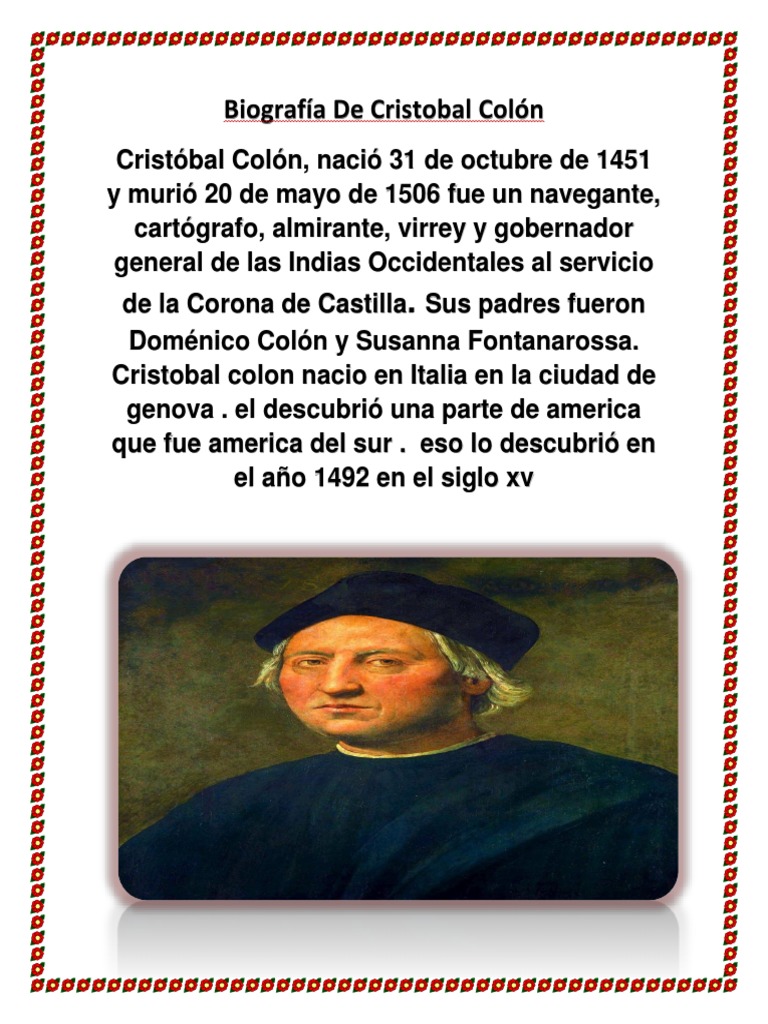 Biografía De Cristobal Colón

Cristóbal Colón, nació 31 de octubre de 1451 y murió 20 de mayo de 1506 fue un navegante, cartógrafo, almirante, virrey y gobernador general de las Indias Occidentales al servicio de la Corona de Castilla. Sus padres fueron Doménico Colón y Susanna Fontanarossa. Cristobal colon nacio en Italia en la ciudad de genova . el descubrió una parte de america que fue america del sur . eso lo descubrió en el año 1492 en el siglo xv